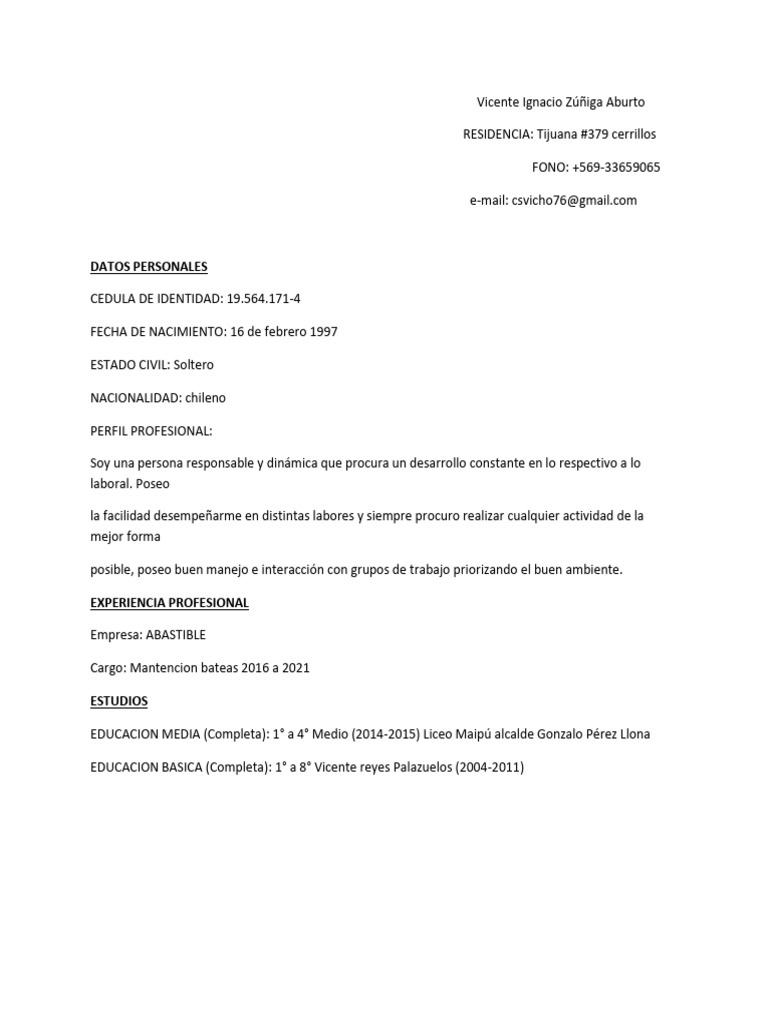 Vicente Ignacio Zúñiga Aburto

RESIDENCIA: Tijuana #379 cerrillos

FONO: +569-33659065

e-mail: csvicho76@gmail.com

DATOS PERSONALES

CEDULA DE IDENTIDAD: 19.564.171-4

FECHA DE NACIMIENTO: 16 de febrero 1997

ESTADO CIVIL: Soltero

NACIONALIDAD: chileno

PERFIL PROFESIONAL:

Soy una persona responsable y dinámica que procura un desarrollo constante en lo respectivo a lo laboral. Poseo

la facilidad desempeñarme en distintas labores y siempre procuro realizar cualquier actividad de la mejor forma

posible, poseo buen manejo e interacción con grupos de trabajo priorizando el buen ambiente.

EXPERIENCIA PROFESIONAL

Empresa: ABASTIBLE

Cargo: Mantencion bateas 2016 a 2021

ESTUDIOS

EDUCACION MEDIA (Completa): 1° a 4° Medio (2014-2015) Liceo Maipú alcalde Gonzalo Pérez Llona

EDUCACION BASICA (Completa): 1° a 8° Vicente reyes Palazuelos (2004-2011)